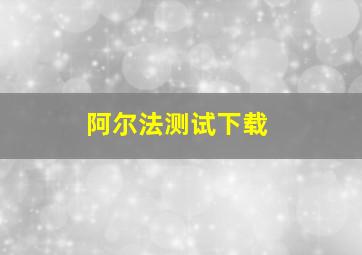 阿尔法测试下载